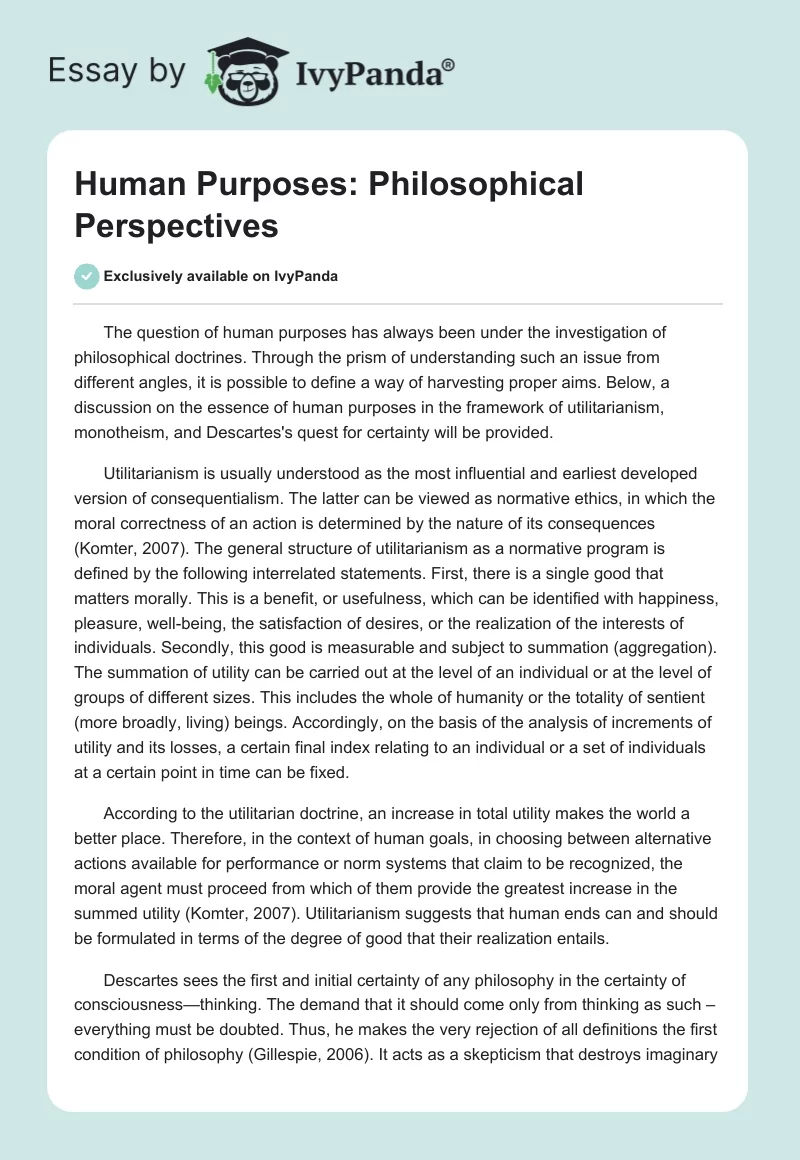 Essay by IvyPanda®

Human Purposes: Philosophical Perspectives

Exclusively available on IvyPanda

The question of human purposes has always been under the investigation of philosophical doctrines. Through the prism of understanding such an issue from different angles, it is possible to define a way of harvesting proper aims. Below, a discussion on the essence of human purposes in the framework of utilitarianism, monotheism, and Descartes's quest for certainty will be provided.

Utilitarianism is usually understood as the most influential and earliest developed version of consequentialism. The latter can be viewed as normative ethics, in which the moral correctness of an action is determined by the nature of its consequences (Komter, 2007). The general structure of utilitarianism as a normative program is defined by the following interrelated statements. First, there is a single good that matters morally. This is a benefit, or usefulness, which can be identified with happiness, pleasure, well-being, the satisfaction of desires, or the realization of the interests of individuals. Secondly, this good is measurable and subject to summation (aggregation). The summation of utility can be carried out at the level of an individual or at the level of groups of different sizes. This includes the whole of humanity or the totality of sentient (more broadly, living) beings. Accordingly, on the basis of the analysis of increments of utility and its losses, a certain final index relating to an individual or a set of individuals at a certain point in time can be fixed.

According to the utilitarian doctrine, an increase in total utility makes the world a better place. Therefore, in the context of human goals, in choosing between alternative actions available for performance or norm systems that claim to be recognized, the moral agent must proceed from which of them provide the greatest increase in the summed utility (Komter, 2007). Utilitarianism suggests that human ends can and should be formulated in terms of the degree of good that their realization entails.

Descartes sees the first and initial certainty of any philosophy in the certainty of consciousness—thinking. The demand that it should come only from thinking as such – everything must be doubted. Thus, he makes the very rejection of all definitions the first condition of philosophy (Gillespie, 2006). It acts as a skepticism that destroys imaginary